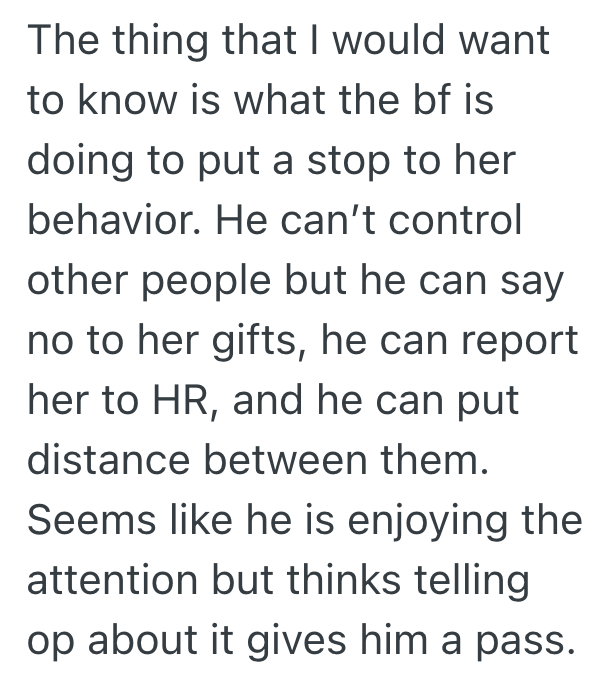 The thing that I would want to know is what the bf is doing to put a stop to her behavior. He can’t control other people but he can say no to her gifts, he can report her to HR, and he can put distance between them. Seems like he is enjoying the attention but thinks telling op about it gives him a pass.